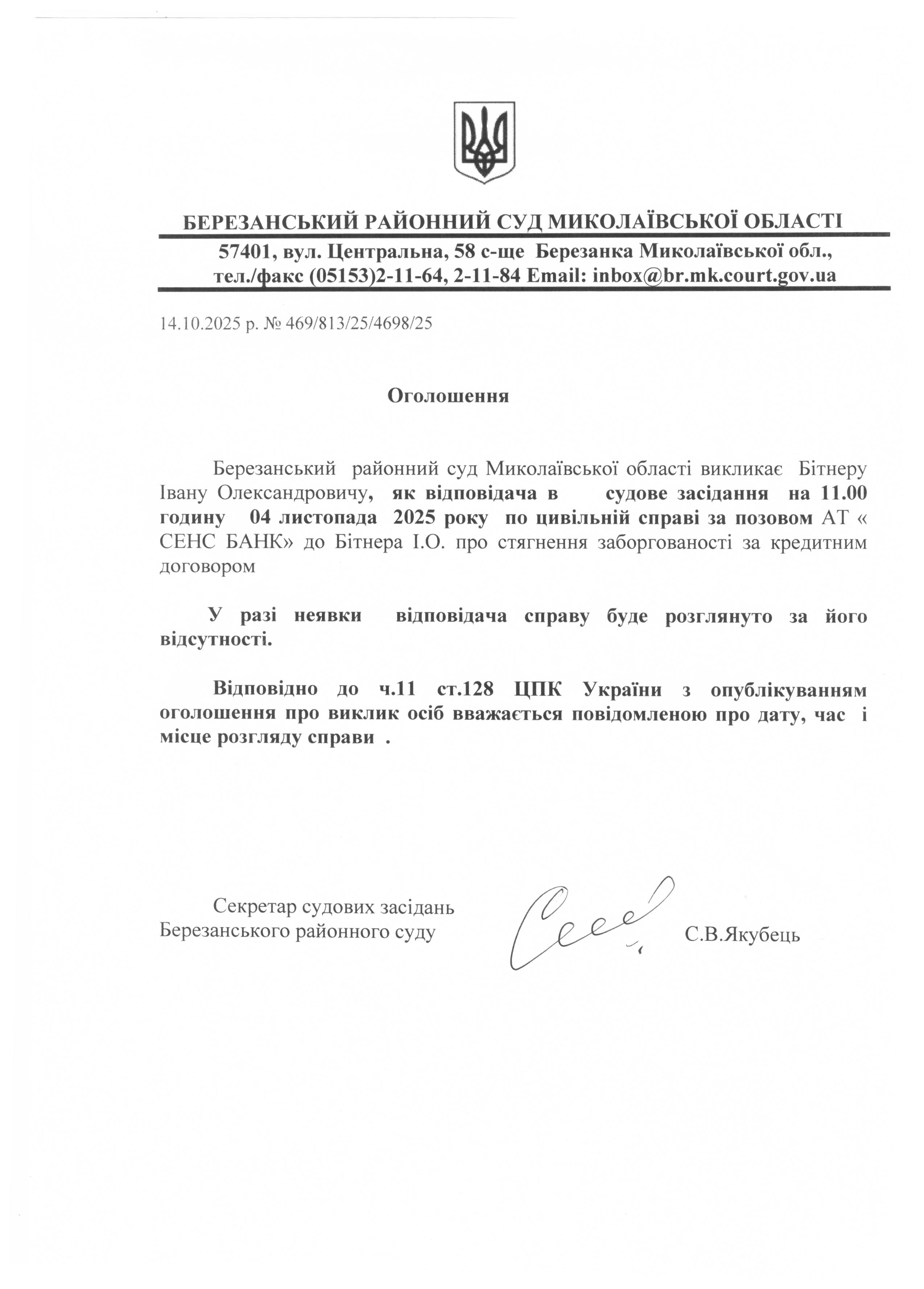 БЕРЕЗАНСЬКИЙ РАЙОННИЙ СУД МИКОЛАЇВСЬКОЇ ОБЛАСТІ

57401, вул. Центральна, 58 с-ще Березанка Миколаївської обл., тел./факс (05153)2-11-64, 2-11-84 Email: inbox@br.mk.court.gov.ua

14.10.2025 р. № 469/813/25/4698/25

Оголошення

Березанський районний суд Миколаївської області викликає Бітнеру Івану Олександровичу, як відповідача в судове засідання на 11.00 годину 04 листопада 2025 року по цивільній справі за позовом АТ « СЕНС БАНК» до Бітнера І.О. про стягнення заборгованості за кредитним договором

У разі неявки відповідача справу буде розглянуто за його відсутності.

Відповідно до ч.11 ст.128 ЦПК України з опублікуванням оголошення про виклик осіб вважається повідомленою про дату, час і місце розгляду справи .

Секретар судових засідань
Березанського районного суду С.В.Якубець